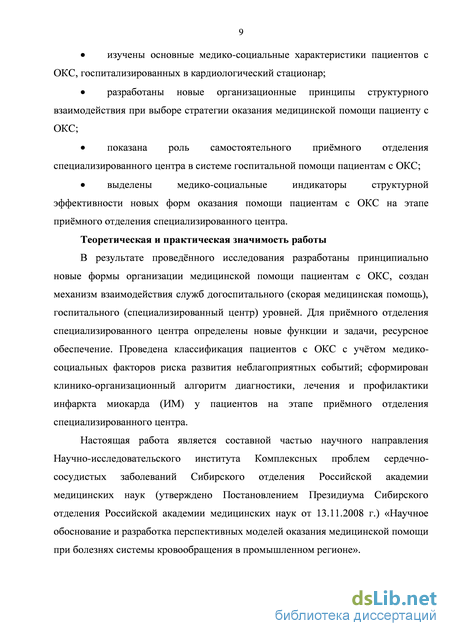 9

• изучены основные медико-социальные характеристики пациентов с ОКС, госпитализированных в кардиологический стационар;

• разработаны новые организационные принципы структурного взаимодействия при выборе стратегии оказания медицинской помощи пациенту с ОКС;

• показана роль самостоятельного приёмного отделения специализированного центра в системе госпитальной помощи пациентам с ОКС;

• выделены медико-социальные индикаторы структурной эффективности новых форм оказания помощи пациентам с ОКС на этапе приёмного отделения специализированного центра.

Теоретическая и практическая значимость работы

В результате проведённого исследования разработаны принципиально новые формы организации медицинской помощи пациентам с ОКС, создан механизм взаимодействия служб догоспитального (скорая медицинская помощь), госпитального (специализированный центр) уровней. Для приёмного отделения специализированного центра определены новые функции и задачи, ресурсное обеспечение. Проведена классификация пациентов с ОКС с учётом медико-социальных факторов риска развития неблагоприятных событий; сформирован клинико-организационный алгоритм диагностики, лечения и профилактики инфаркта миокарда (ИМ) у пациентов на этапе приёмного отделения специализированного центра.

Настоящая работа является составной частью научного направления Научно-исследовательского института Комплексных проблем сердечно-сосудистых заболеваний Сибирского отделения Российской академии медицинских наук (утверждено Постановлением Президиума Сибирского отделения Российской академии медицинских наук от 13.11.2008 г.) «Научное обоснование и разработка перспективных моделей оказания медицинской помощи при болезнях системы кровообращения в промышленном регионе».

dsLib.net
библиотека диссертаций